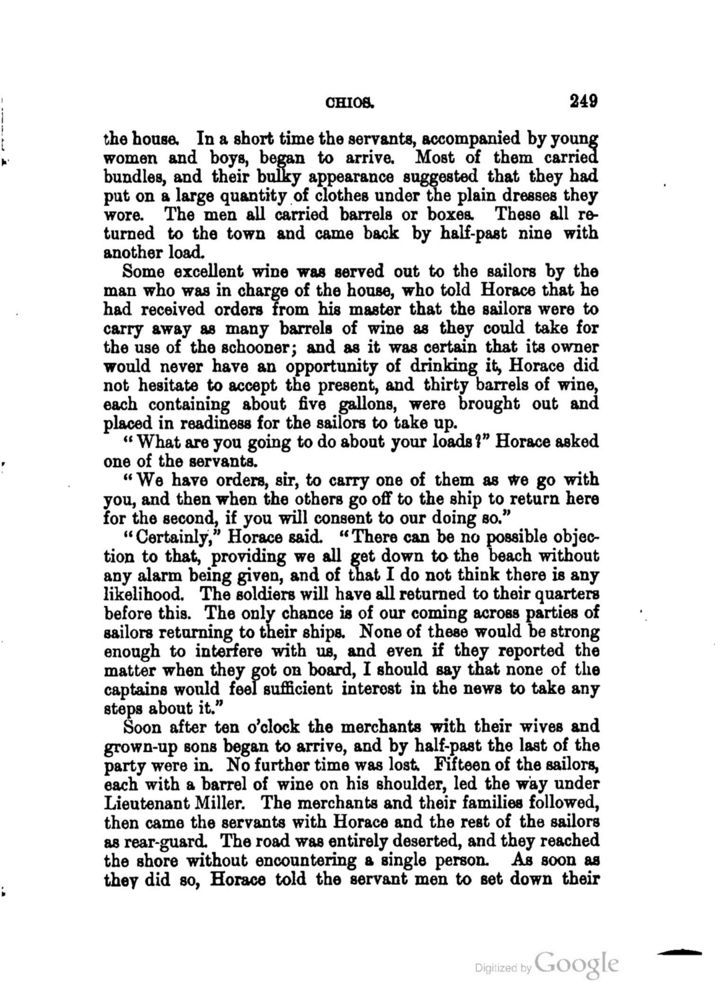 CHIOS. 249

the house. In a short time the servants, accompanied by young women and boys, began to arrive. Most of them carried bundles, and their bulky appearance suggested that they had put on a large quantity of clothes under the plain dresses they wore. The men all carried barrels or boxes. These all returned to the town and came back by half-past nine with another load.

Some excellent wine was served out to the sailors by the man who was in charge of the house, who told Horace that he had received orders from his master that the sailors were to carry away as many barrels of wine as they could take for the use of the schooner; and as it was certain that its owner would never have an opportunity of drinking it, Horace did not hesitate to accept the present, and thirty barrels of wine, each containing about five gallons, were brought out and placed in readiness for the sailors to take up.

"What are you going to do about your loads?" Horace asked one of the servants.

"We have orders, sir, to carry one of them as we go with you, and then when the others go off to the ship to return here for the second, if you will consent to our doing so."

"Certainly," Horace said. "There can be no possible objection to that, providing we all get down to the beach without any alarm being given, and of that I do not think there is any likelihood. The soldiers will have all returned to their quarters before this. The only chance is of our coming across parties of sailors returning to their ships. None of these would be strong enough to interfere with us, and even if they reported the matter when they got on board, I should say that none of the captains would feel sufficient interest in the news to take any steps about it."

Soon after ten o'clock the merchants with their wives and grown-up sons began to arrive, and by half-past the last of the party were in. No further time was lost. Fifteen of the sailors, each with a barrel of wine on his shoulder, led the way under Lieutenant Miller. The merchants and their families followed, then came the servants with Horace and the rest of the sailors as rear-guard. The road was entirely deserted, and they reached the shore without encountering a single person. As soon as they did so, Horace told the servant men to set down their

Digitized by Google